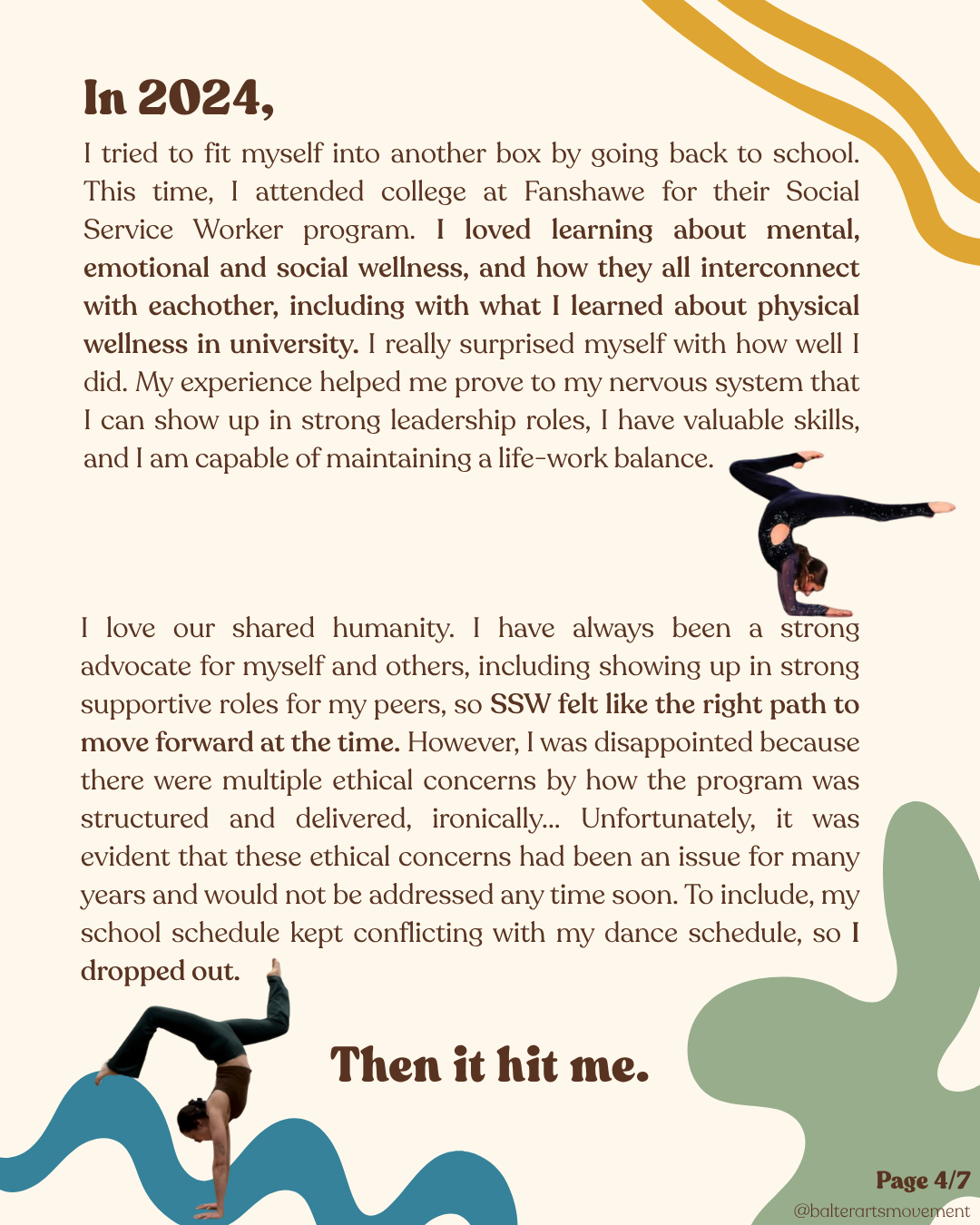 In 2024,

I tried to fit myself into another box by going back to school. This time, I attended college at Fanshawe for their Social Service Worker program. I loved learning about mental, emotional and social wellness, and how they all interconnect with eachother, including with what I learned about physical wellness in university. I really surprised myself with how well I did. My experience helped me prove to my nervous system that I can show up in strong leadership roles, I have valuable skills, and I am capable of maintaining a life-work balance.

I love our shared humanity. I have always been a strong advocate for myself and others, including showing up in strong supportive roles for my peers, so SSW felt like the right path to move forward at the time. However, I was disappointed because there were multiple ethical concerns by how the program was structured and delivered, ironically... Unfortunately, it was evident that these ethical concerns had been an issue for many years and would not be addressed any time soon. To include, my school schedule kept conflicting with my dance schedule, so I dropped out.

Then it hit me.

Page 4/7
@balterartsmovement